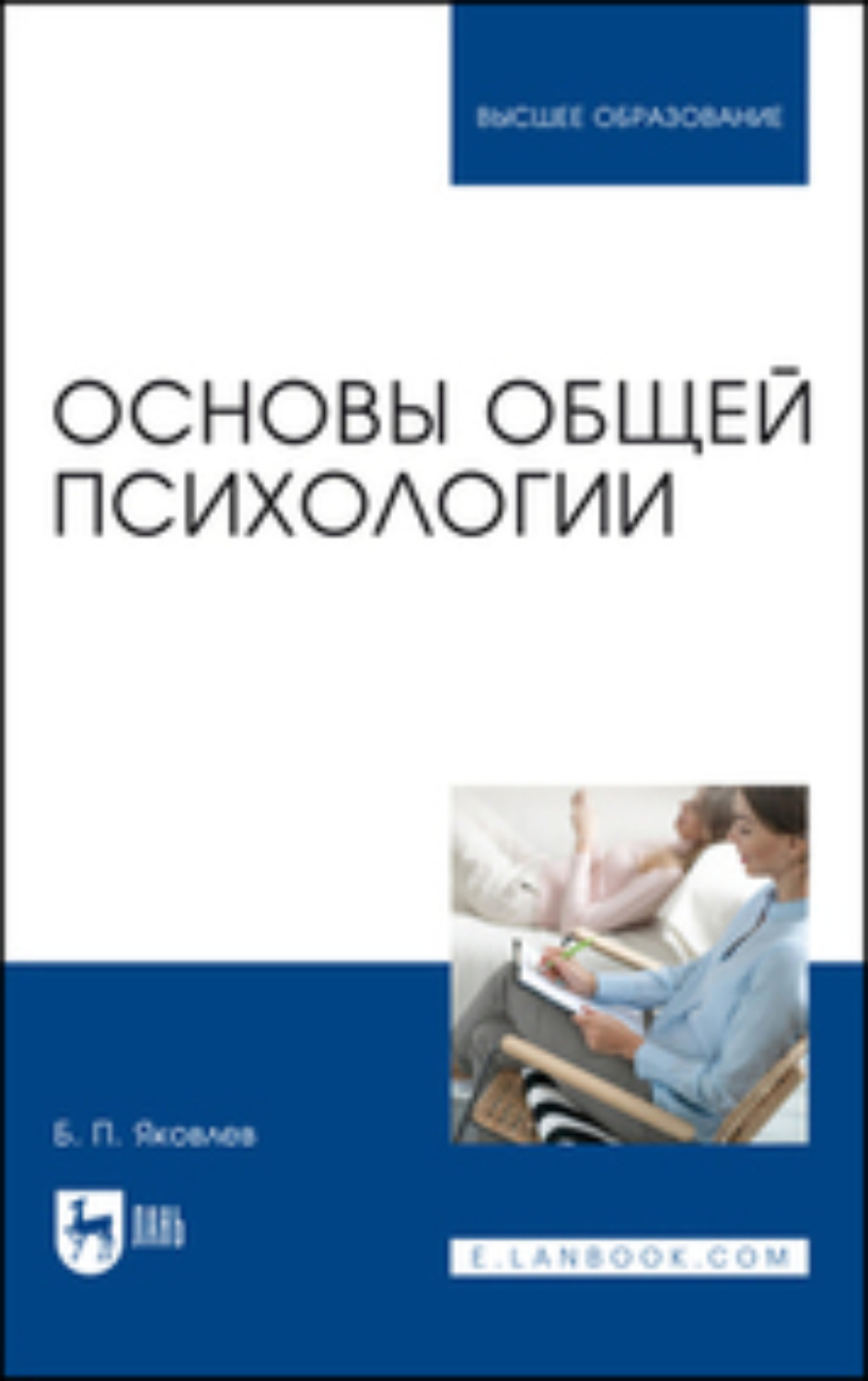 ВЫСШЕЕ ОБРАЗОВАНИЕ

ОСНОВЫ ОБЩЕЙ ПСИХОЛОГИИ

Б. П. Яковлев

ЛАНЬ

E.LANBOOK.COM